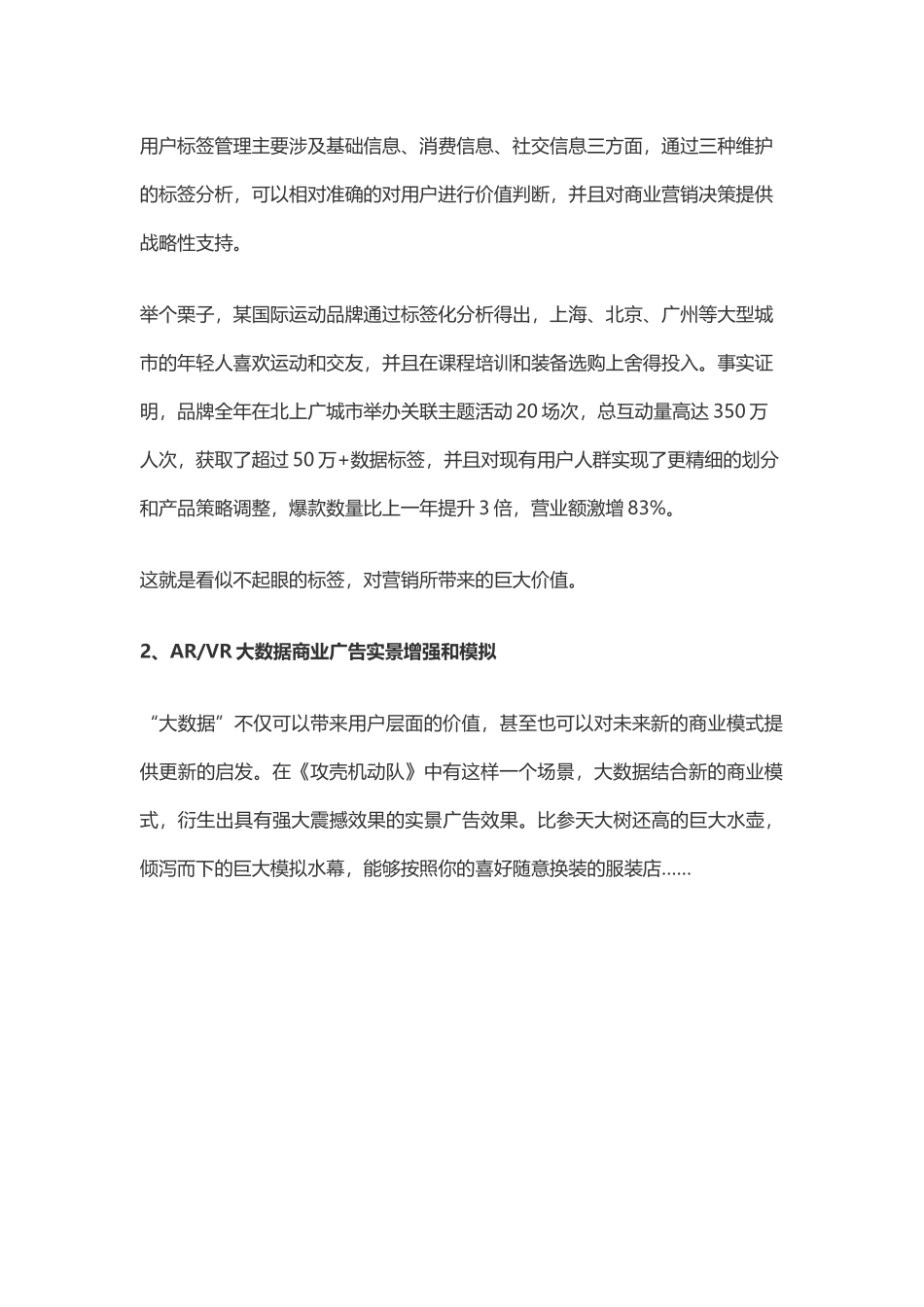 用户标签管理主要涉及基础信息、消费信息、社交信息三方面，通过三种维护的标签分析，可以相对准确的对用户进行价值判断，并且对商业营销决策提供战略性支持。

举个栗子，某国际运动品牌通过标签化分析得出，上海、北京、广州等大型城市的年轻人喜欢运动和交友，并且在课程培训和装备选购上舍得投入。事实证明，品牌全年在北上广城市举办关联主题活动 20 场次，总互动量高达 350 万人次，获取了超过 50 万+数据标签，并且对现有用户人群实现了更精细的划分和产品策略调整，爆款数量比上一年提升 3 倍，营业额激增 83%。

这就是看似不起眼的标签，对营销所带来的巨大价值。

2、AR/VR 大数据商业广告实景增强和模拟

“大数据”不仅可以带来用户层面的价值，甚至也可以对未来新的商业模式提供更新的启发。在《攻壳机动队》中有这样一个场景，大数据结合新的商业模式，衍生出具有强大震撼效果的实景广告效果。比参天大树还高的巨大水壶，倾泻而下的巨大模拟水幕，能够按照你的喜好随意换装的服装店……